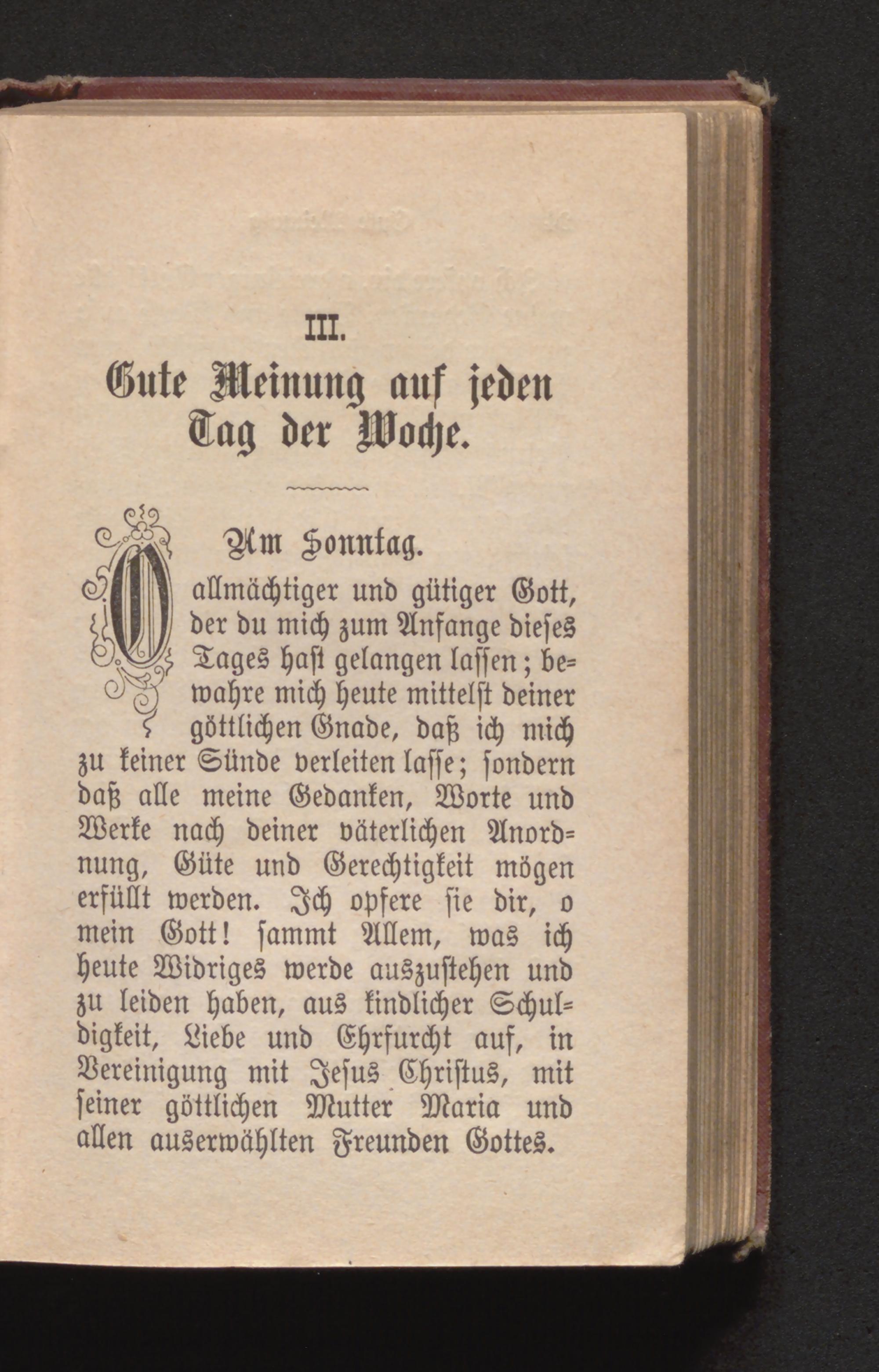 III.

Gute Meinung auf jeden Tag der Woche.

Am Sonntag.

O allmächtiger und gütiger Gott, der du mich zum Anfange dieses Tages hast gelangen lassen; bewahre mich heute mittelst deiner göttlichen Gnade, daß ich mich zu keiner Sünde verleiten lasse; sondern daß alle meine Gedanken, Worte und Werke nach deiner väterlichen Anordnung, Güte und Gerechtigkeit mögen erfüllt werden. Ich opfere sie dir, o mein Gott! sammt Allem, was ich heute Widriges werde auszustehen und zu leiden haben, aus kindlicher Schuldigkeit, Liebe und Ehrfurcht auf, in Vereinigung mit Jesus Christus, mit seiner göttlichen Mutter Maria und allen auserwählten Freunden Gottes.